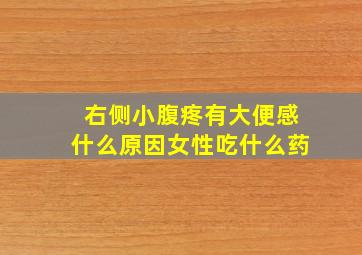 右侧小腹疼有大便感
什么原因女性吃什么药